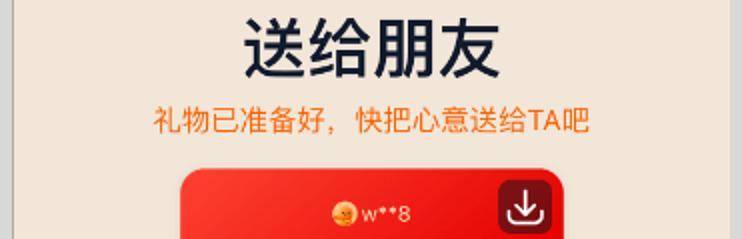 送给朋友

礼物已准备好，快把心意送给TA吧

w**8